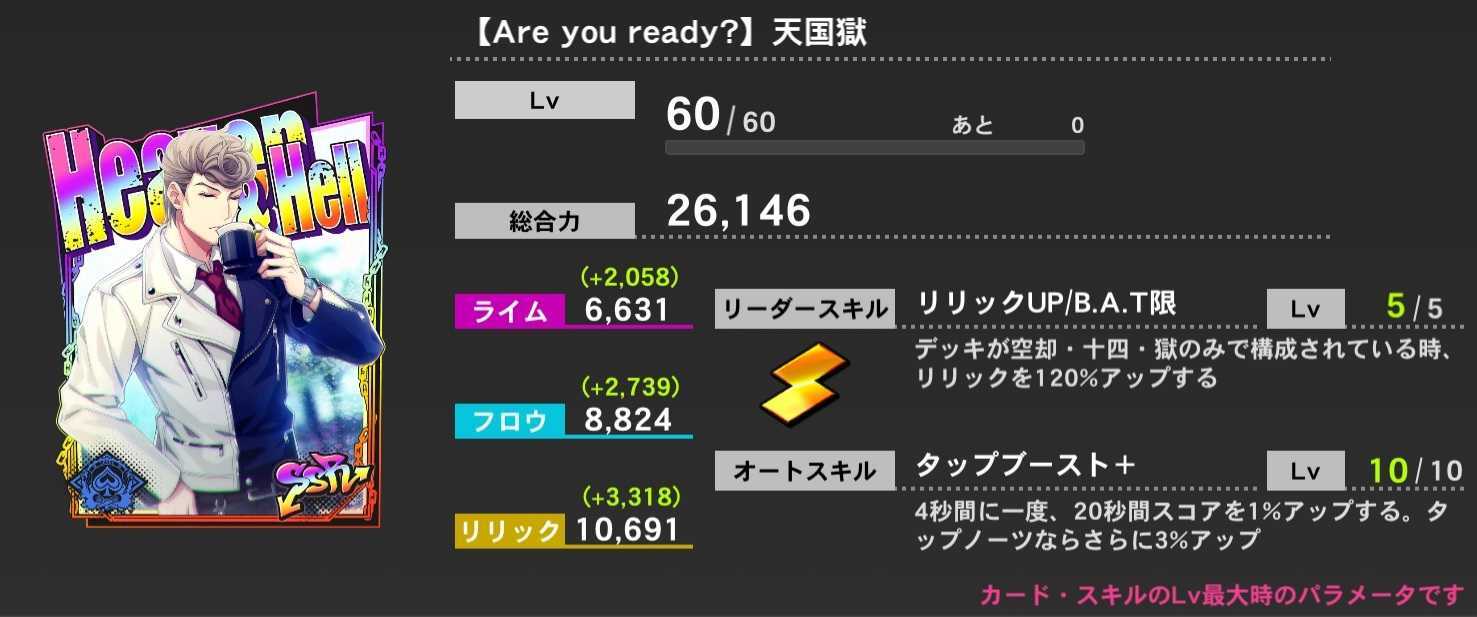 Heaven & Hell

SSR

【Are you ready?】天国獄

Lv

60 / 60

あと 0

総合力

26,146

(+2,058)

ライム 6,631

(+2,739)

フロウ 8,824

(+3,318)

リリック 10,691

リーダースキル

リリックUP/B.A.T限

Lv 5 / 5

デッキが空却・十四・獄のみで構成されている時、リリックを120%アップする

オートスキル

タップブースト＋

Lv 10 / 10

4秒間に一度、20秒間スコアを1%アップする。タップノーツならさらに3%アップ

カード・スキルのLv最大時のパラメータです